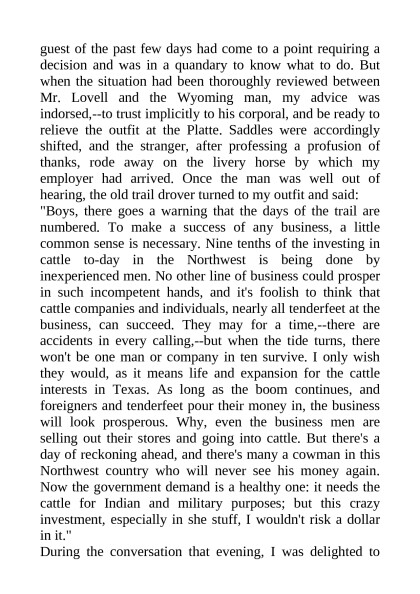 guest of the past few days had come to a point requiring a decision and was in a quandary to know what to do. But when the situation had been thoroughly reviewed between Mr. Lovell and the Wyoming man, my advice was indorsed,--to trust implicitly to his corporal, and be ready to relieve the outfit at the Platte. Saddles were accordingly shifted, and the stranger, after professing a profusion of thanks, rode away on the livery horse by which my employer had arrived. Once the man was well out of hearing, the old trail drover turned to my outfit and said:
"Boys, there goes a warning that the days of the trail are numbered. To make a success of any business, a little common sense is necessary. Nine tenths of the investing in cattle to-day in the Northwest is being done by inexperienced men. No other line of business could prosper in such incompetent hands, and it's foolish to think that cattle companies and individuals, nearly all tenderfeet at the business, can succeed. They may for a time,--there are accidents in every calling,--but when the tide turns, there won't be one man or company in ten survive. I only wish they would, as it means life and expansion for the cattle interests in Texas. As long as the boom continues, and foreigners and tenderfeet pour their money in, the business will look prosperous. Why, even the business men are selling out their stores and going into cattle. But there's a day of reckoning ahead, and there's many a cowman in this Northwest country who will never see his money again. Now the government demand is a healthy one: it needs the cattle for Indian and military purposes; but this crazy investment, especially in she stuff, I wouldn't risk a dollar in it."
During the conversation that evening, I was delighted to